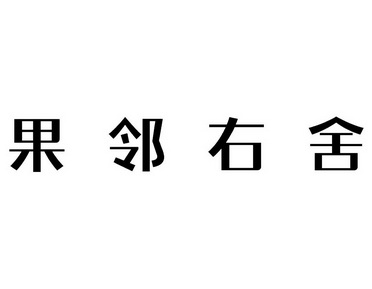 果邻右舍